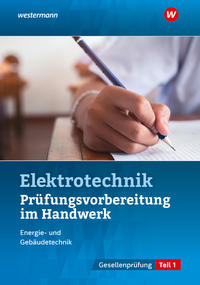 westermann

W

Elektrotechnik
Prüfungsvorbereitung im Handwerk

Energie- und Gebäudetechnik

Gesellenprüfung Teil 1